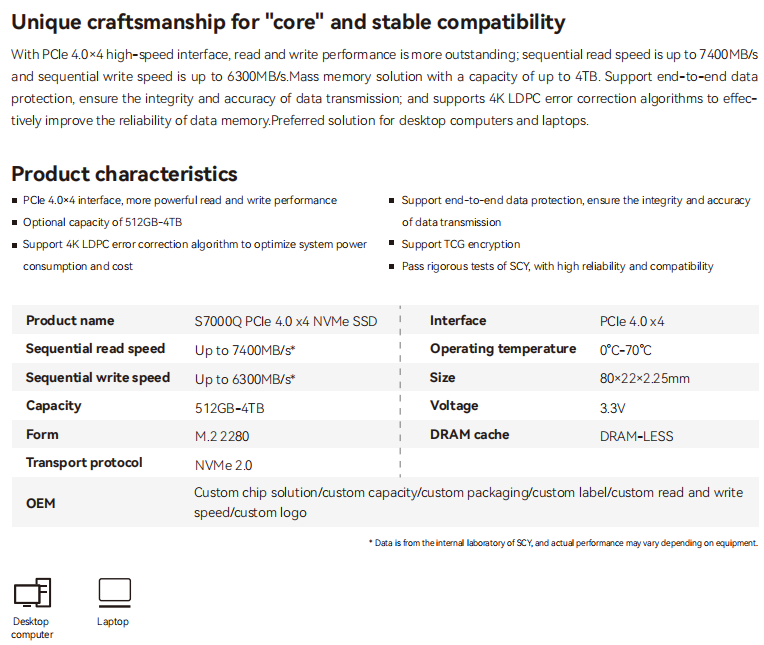 Unique craftsmanship for "core" and stable compatibility

With PCIe 4.0×4 high-speed interface, read and write performance is more outstanding; sequential read speed is up to 7400MB/s and sequential write speed is up to 6300MB/s.Mass memory solution with a capacity of up to 4TB. Support end-to-end data protection, ensure the integrity and accuracy of data transmission; and supports 4K LDPC error correction algorithms to effectively improve the reliability of data memory.Preferred solution for desktop computers and laptops.

Product characteristics

■ PCIe 4.0×4 interface, more powerful read and write performance
■ Optional capacity of 512GB-4TB
■ Support 4K LDPC error correction algorithm to optimize system power consumption and cost

■ Support end-to-end data protection, ensure the integrity and accuracy of data transmission
■ Support TCG encryption
■ Pass rigorous tests of SCY, with high reliability and compatibility

| Product name | S7000Q PCIe 4.0 x4 NVMe SSD | Interface | PCIe 4.0 x4 |
|---|---|---|---|
| Sequential read speed | Up to 7400MB/s* | Operating temperature | 0°C-70°C |
| Sequential write speed | Up to 6300MB/s* | Size | 80×22×2.25mm |
| Capacity | 512GB-4TB | Voltage | 3.3V |
| Form | M.2 2280 | DRAM cache | DRAM-LESS |
| Transport protocol | NVMe 2.0 | | |
| OEM | Custom chip solution/custom capacity/custom packaging/custom label/custom read and write speed/custom logo | | |

* Data is from the internal laboratory of SCY, and actual performance may vary depending on equipment.

Desktop computer

Laptop